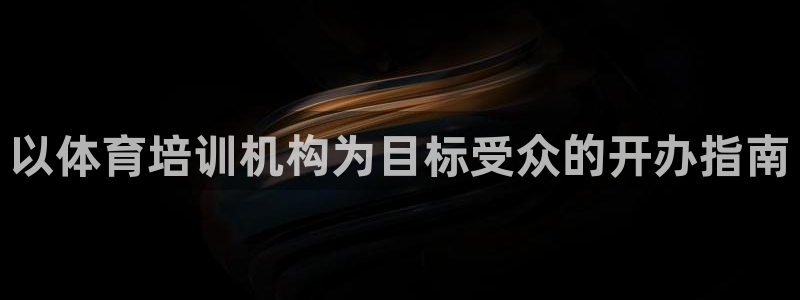 以体育培训机构为目标受众的开办指南